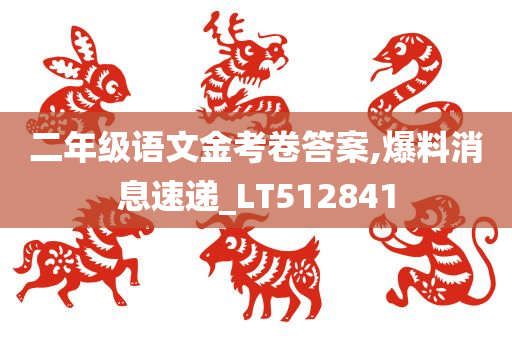 二年级语文金考卷答案,爆料消息速递_LT512841